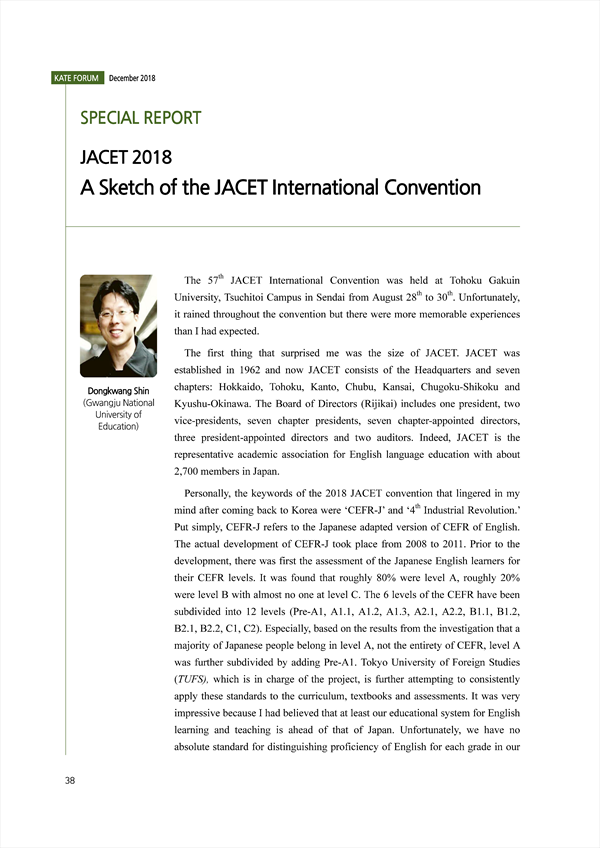 KATE FORUM December 2018

SPECIAL REPORT

JACET 2018
A Sketch of the JACET International Convention

Dongkwang Shin
(Gwangju National University of Education)

The $57^{th}$ JACET International Convention was held at Tohoku Gakuin University, Tsuchitoi Campus in Sendai from August $28^{th}$ to $30^{th}$. Unfortunately, it rained throughout the convention but there were more memorable experiences than I had expected.

The first thing that surprised me was the size of JACET. JACET was established in 1962 and now JACET consists of the Headquarters and seven chapters: Hokkaido, Tohoku, Kanto, Chubu, Kansai, Chugoku-Shikoku and Kyushu-Okinawa. The Board of Directors (Rijikai) includes one president, two vice-presidents, seven chapter presidents, seven chapter-appointed directors, three president-appointed directors and two auditors. Indeed, JACET is the representative academic association for English language education with about 2,700 members in Japan.

Personally, the keywords of the 2018 JACET convention that lingered in my mind after coming back to Korea were 'CEFR-J' and '$4^{th}$ Industrial Revolution.' Put simply, CEFR-J refers to the Japanese adapted version of CEFR of English. The actual development of CEFR-J took place from 2008 to 2011. Prior to the development, there was first the assessment of the Japanese English learners for their CEFR levels. It was found that roughly 80% were level A, roughly 20% were level B with almost no one at level C. The 6 levels of the CEFR have been subdivided into 12 levels (Pre-A1, A1.1, A1.2, A1.3, A2.1, A2.2, B1.1, B1.2, B2.1, B2.2, C1, C2). Especially, based on the results from the investigation that a majority of Japanese people belong in level A, not the entirety of CEFR, level A was further subdivided by adding Pre-A1. Tokyo University of Foreign Studies (TUFS), which is in charge of the project, is further attempting to consistently apply these standards to the curriculum, textbooks and assessments. It was very impressive because I had believed that at least our educational system for English learning and teaching is ahead of that of Japan. Unfortunately, we have no absolute standard for distinguishing proficiency of English for each grade in our

38